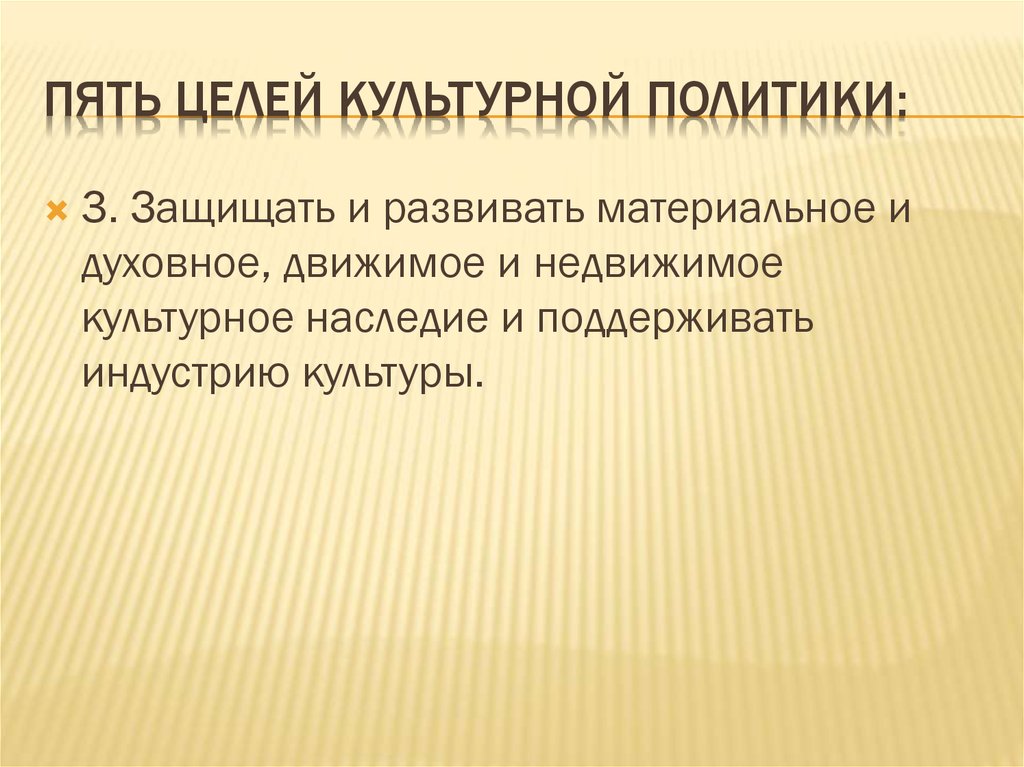 ПЯТЬ ЦЕЛЕЙ КУЛЬТУРНОЙ ПОЛИТИКИ:

3. Защищать и развивать материальное и духовное, движимое и недвижимое культурное наследие и поддерживать индустрию культуры.